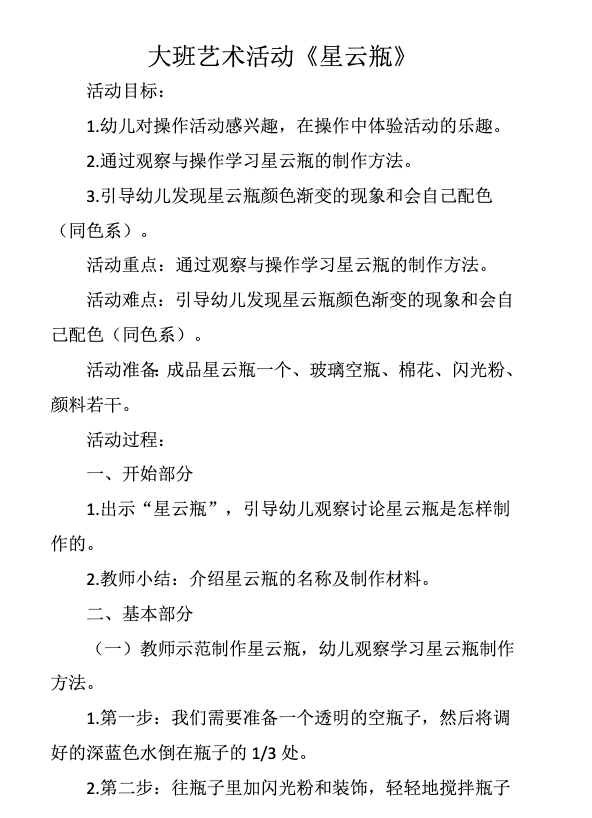 大班艺术活动《星云瓶》

活动目标：

1.幼儿对操作活动感兴趣，在操作中体验活动的乐趣。

2.通过观察与操作学习星云瓶的制作方法。

3.引导幼儿发现星云瓶颜色渐变的现象和会自己配色（同色系）。

活动重点：通过观察与操作学习星云瓶的制作方法。

活动难点：引导幼儿发现星云瓶颜色渐变的现象和会自己配色（同色系）。

活动准备:成品星云瓶一个、玻璃空瓶、棉花、闪光粉、颜料若干。

活动过程：

一、开始部分

1.出示“星云瓶”，引导幼儿观察讨论星云瓶是怎样制作的。

2.教师小结：介绍星云瓶的名称及制作材料。

二、基本部分

（一）教师示范制作星云瓶，幼儿观察学习星云瓶制作方法。

1.第一步：我们需要准备一个透明的空瓶子，然后将调好的深蓝色水倒在瓶子的 1/3 处。

2.第二步：往瓶子里加闪光粉和装饰，轻轻地搅拌瓶子